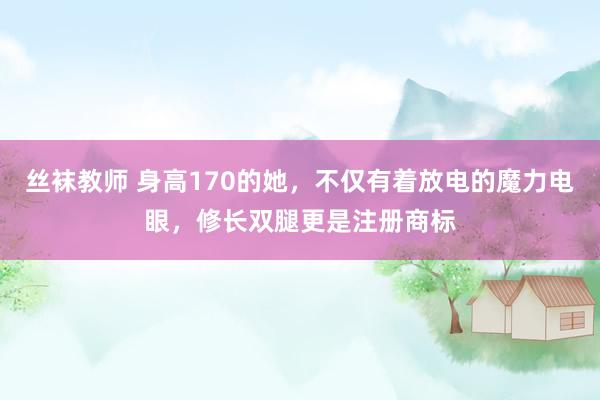 丝袜教师 身高170的她，不仅有着放电的魔力电眼，修长双腿更是注册商标